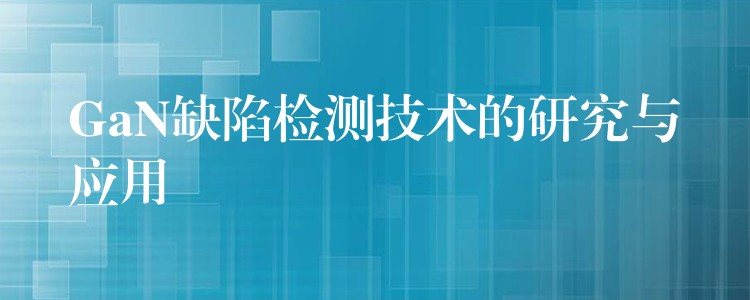 GaN缺陷检测技术的研究与应用